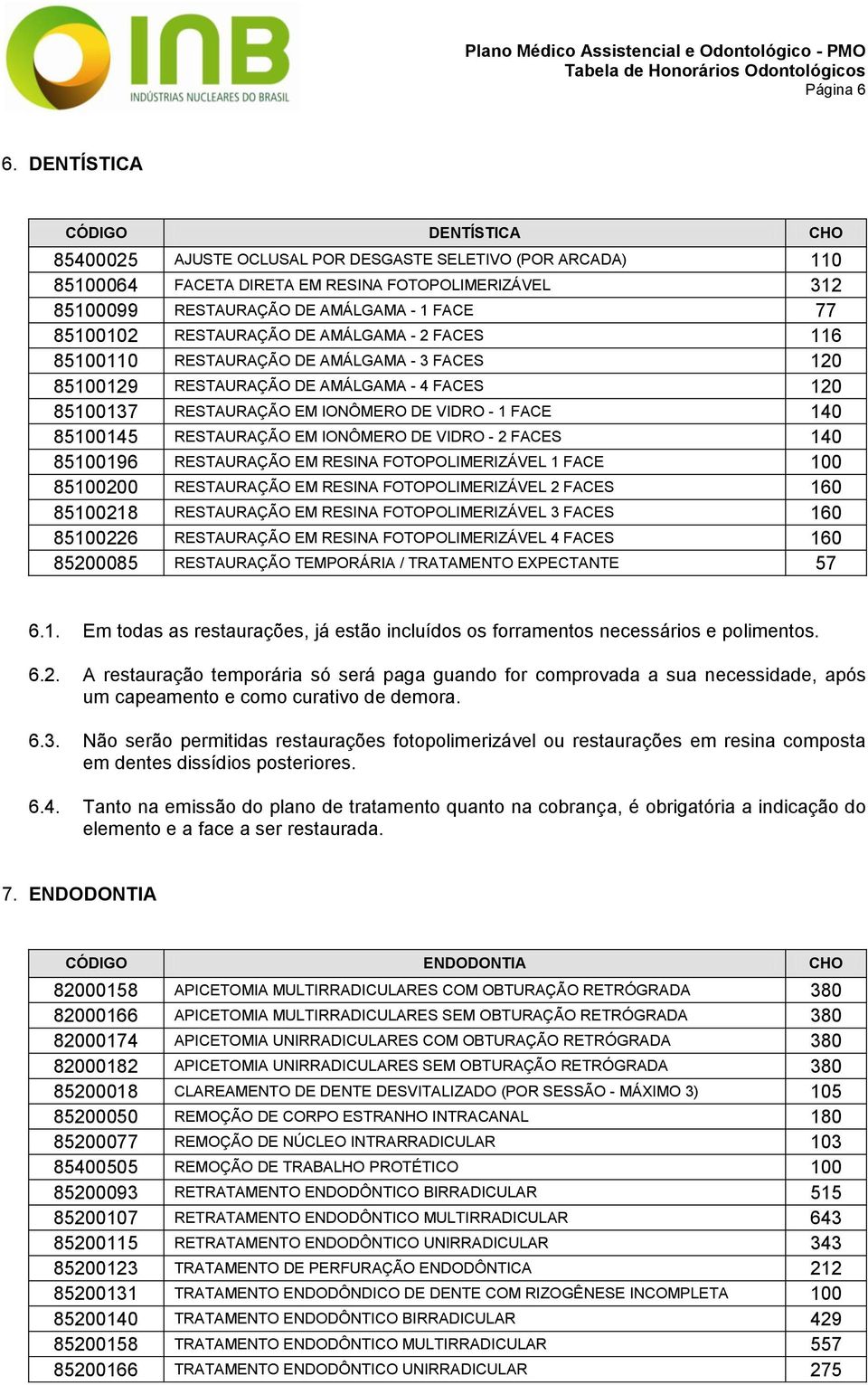 INB
INDÚSTRIAS NUCLEARES DO BRASIL

Plano Médico Assistencial e Odontológico - PMO
Tabela de Honorários Odontológicos
Página 6

6. DENTÍSTICA

| CÓDIGO | DENTÍSTICA | CHO |
|---|---|---|
| 85400025 | AJUSTE OCLUSAL POR DESGASTE SELETIVO (POR ARCADA) | 110 |
| 85100064 | FACETA DIRETA EM RESINA FOTOPOLIMERIZÁVEL | 312 |
| 85100099 | RESTAURAÇÃO DE AMÁLGAMA - 1 FACE | 77 |
| 85100102 | RESTAURAÇÃO DE AMÁLGAMA - 2 FACES | 116 |
| 85100110 | RESTAURAÇÃO DE AMÁLGAMA - 3 FACES | 120 |
| 85100129 | RESTAURAÇÃO DE AMÁLGAMA - 4 FACES | 120 |
| 85100137 | RESTAURAÇÃO EM IONÔMERO DE VIDRO - 1 FACE | 140 |
| 85100145 | RESTAURAÇÃO EM IONÔMERO DE VIDRO - 2 FACES | 140 |
| 85100196 | RESTAURAÇÃO EM RESINA FOTOPOLIMERIZÁVEL 1 FACE | 100 |
| 85100200 | RESTAURAÇÃO EM RESINA FOTOPOLIMERIZÁVEL 2 FACES | 160 |
| 85100218 | RESTAURAÇÃO EM RESINA FOTOPOLIMERIZÁVEL 3 FACES | 160 |
| 85100226 | RESTAURAÇÃO EM RESINA FOTOPOLIMERIZÁVEL 4 FACES | 160 |
| 85200085 | RESTAURAÇÃO TEMPORÁRIA / TRATAMENTO EXPECTANTE | 57 |

6.1. Em todas as restaurações, já estão incluídos os forramentos necessários e polimentos.

6.2. A restauração temporária só será paga guando for comprovada a sua necessidade, após um capeamento e como curativo de demora.

6.3. Não serão permitidas restaurações fotopolimerizável ou restaurações em resina composta em dentes dissídios posteriores.

6.4. Tanto na emissão do plano de tratamento quanto na cobrança, é obrigatória a indicação do elemento e a face a ser restaurada.

7. ENDODONTIA

| CÓDIGO | ENDODONTIA | CHO |
|---|---|---|
| 82000158 | APICETOMIA MULTIRRADICULARES COM OBTURAÇÃO RETRÓGRADA | 380 |
| 82000166 | APICETOMIA MULTIRRADICULARES SEM OBTURAÇÃO RETRÓGRADA | 380 |
| 82000174 | APICETOMIA UNIRRADICULARES COM OBTURAÇÃO RETRÓGRADA | 380 |
| 82000182 | APICETOMIA UNIRRADICULARES SEM OBTURAÇÃO RETRÓGRADA | 380 |
| 85200018 | CLAREAMENTO DE DENTE DESVITALIZADO (POR SESSÃO - MÁXIMO 3) | 105 |
| 85200050 | REMOÇÃO DE CORPO ESTRANHO INTRACANAL | 180 |
| 85200077 | REMOÇÃO DE NÚCLEO INTRARRADICULAR | 103 |
| 85400505 | REMOÇÃO DE TRABALHO PROTÉTICO | 100 |
| 85200093 | RETRATAMENTO ENDODÔNTICO BIRRADICULAR | 515 |
| 85200107 | RETRATAMENTO ENDODÔNTICO MULTIRRADICULAR | 643 |
| 85200115 | RETRATAMENTO ENDODÔNTICO UNIRRADICULAR | 343 |
| 85200123 | TRATAMENTO DE PERFURAÇÃO ENDODÔNTICA | 212 |
| 85200131 | TRATAMENTO ENDODÔNDICO DE DENTE COM RIZOGÊNESE INCOMPLETA | 100 |
| 85200140 | TRATAMENTO ENDODÔNTICO BIRRADICULAR | 429 |
| 85200158 | TRATAMENTO ENDODÔNTICO MULTIRRADICULAR | 557 |
| 85200166 | TRATAMENTO ENDODÔNTICO UNIRRADICULAR | 275 |